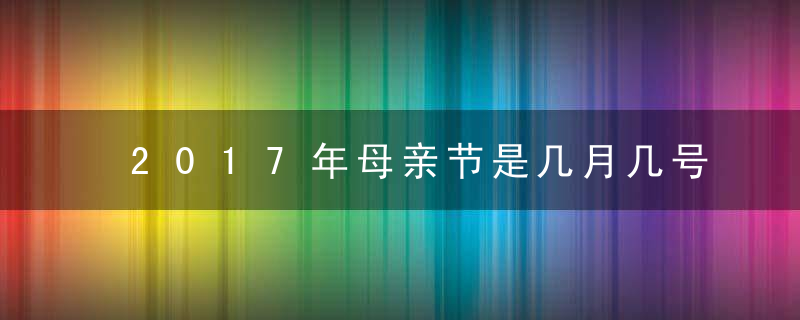 2017年母亲节是几月几号